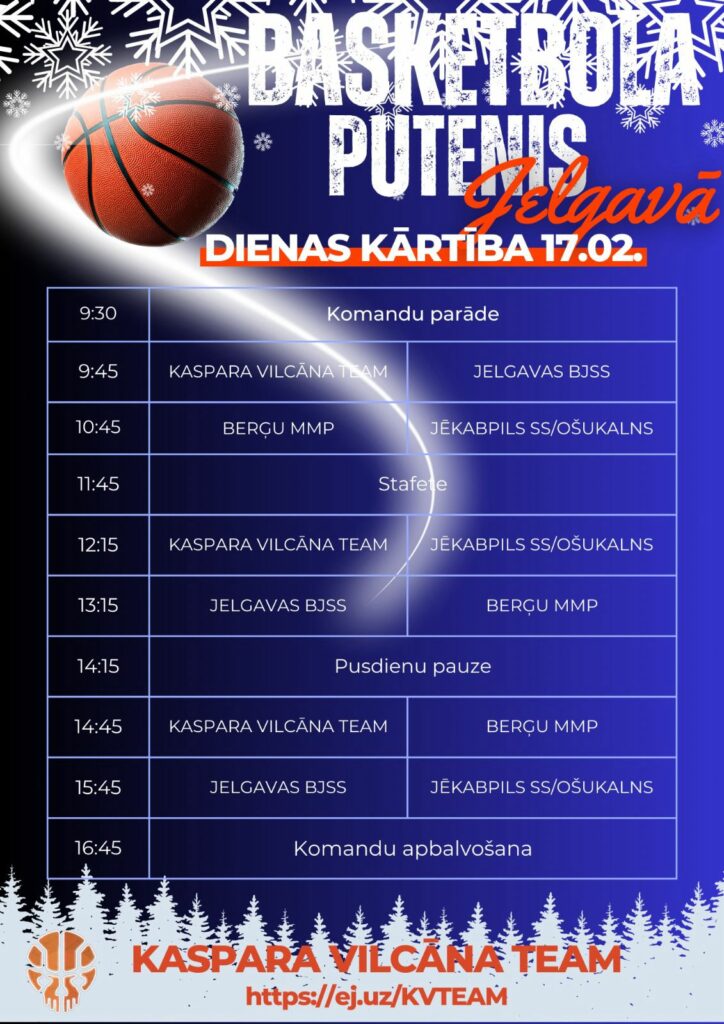 BASKETBOLA PUTENIS Jelgavā

DIENAS KĀRTĪBA 17.02.

| 9:30 | Komandu parāde | |
|---|---|---|
| 9:45 | KASPARA VILCĀNA TEAM | JELGAVAS BJSS |
| 10:45 | BERĢU MMP | JĒKABPILS SS/OŠUKALNS |
| 11:45 | Stafete | |
| 12:15 | KASPARA VILCĀNA TEAM | JĒKABPILS SS/OŠUKALNS |
| 13:15 | JELGAVAS BJSS | BERĢU MMP |
| 14:15 | Pusdienu pauze | |
| 14:45 | KASPARA VILCĀNA TEAM | BERĢU MMP |
| 15:45 | JELGAVAS BJSS | JĒKABPILS SS/OŠUKALNS |
| 16:45 | Komandu apbalvošana | |

KASPARA VILCĀNA TEAM
https://ej.uz/KVTEAM